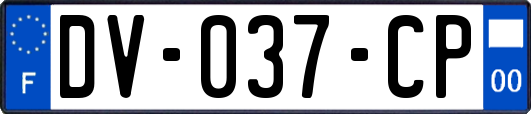 F

DV-037-CP

00